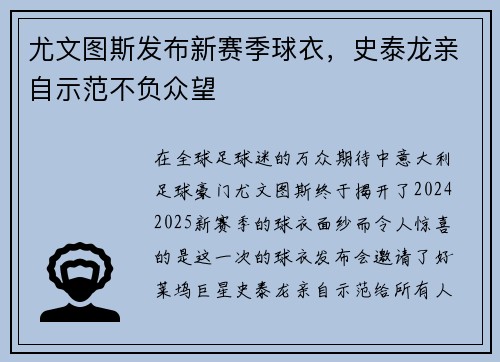 尤文图斯发布新赛季球衣，史泰龙亲自示范不负众望

在全球足球迷的万众期待中意大利足球豪门尤文图斯终于揭开了2024 2025新赛季的球衣面纱而令人惊喜的是这一次的球衣发布会邀请了好莱坞巨星史泰龙亲自示范给所有人